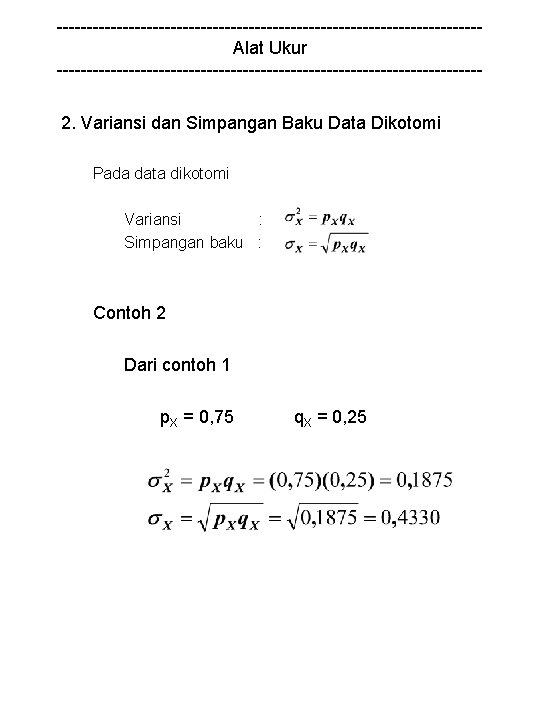 ------------------------------------------------------------------------
Alat Ukur
------------------------------------------------------------------------

2. Variansi dan Simpangan Baku Data Dikotomi

Pada data dikotomi

Variansi : $\sigma_X^2 = p_X q_X$
Simpangan baku : $\sigma_X = \sqrt{p_X q_X}$

Contoh 2

Dari contoh 1

$p_X = 0,75$ $q_X = 0,25$

$\sigma_X^2 = p_X q_X = (0,75)(0,25) = 0,1875$
$\sigma_X = \sqrt{p_X q_X} = \sqrt{0,1875} = 0,4330$